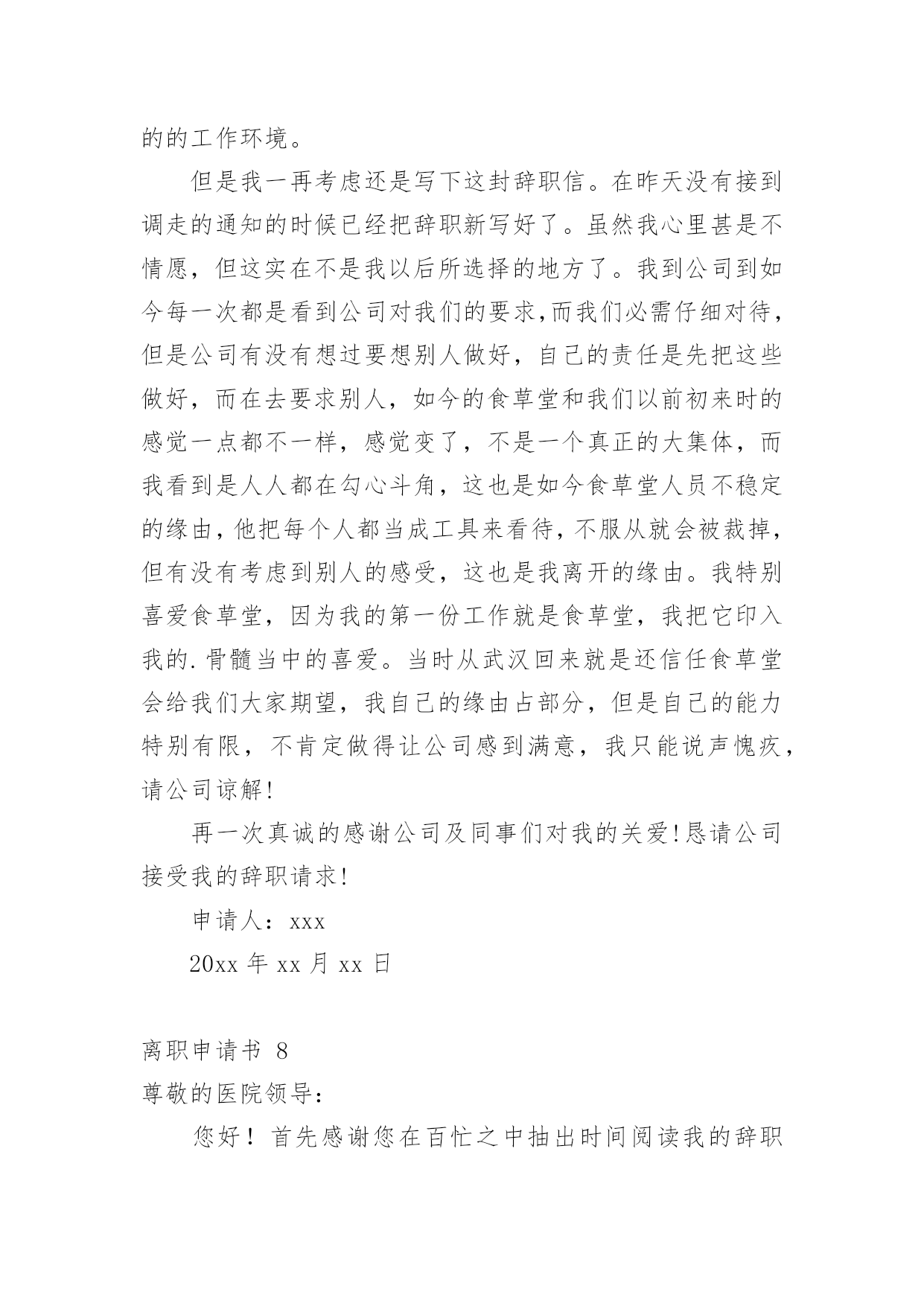 的的工作环境。

但是我一再考虑还是写下这封辞职信。在昨天没有接到调走的通知的时候已经把辞职新写好了。虽然我心里甚是不情愿，但这实在不是我以后所选择的地方了。我到公司到如今每一次都是看到公司对我们的要求,而我们必需仔细对待，但是公司有没有想过要想别人做好，自己的责任是先把这些做好，而在去要求别人，如今的食草堂和我们以前初来时的感觉一点都不一样，感觉变了，不是一个真正的大集体，而我看到是人人都在勾心斗角，这也是如今食草堂人员不稳定的缘由,他把每个人都当成工具来看待,不服从就会被裁掉,但有没有考虑到别人的感受，这也是我离开的缘由。我特别喜爱食草堂，因为我的第一份工作就是食草堂，我把它印入我的.骨髓当中的喜爱。当时从武汉回来就是还信任食草堂会给我们大家期望，我自己的缘由占部分，但是自己的能力特别有限，不肯定做得让公司感到满意，我只能说声愧疚，请公司谅解!

再一次真诚的感谢公司及同事们对我的关爱!恳请公司接受我的辞职请求!

申请人：xxx

20xx 年 xx 月 xx 日

离职申请书 8

尊敬的医院领导：

您好！首先感谢您在百忙之中抽出时间阅读我的辞职